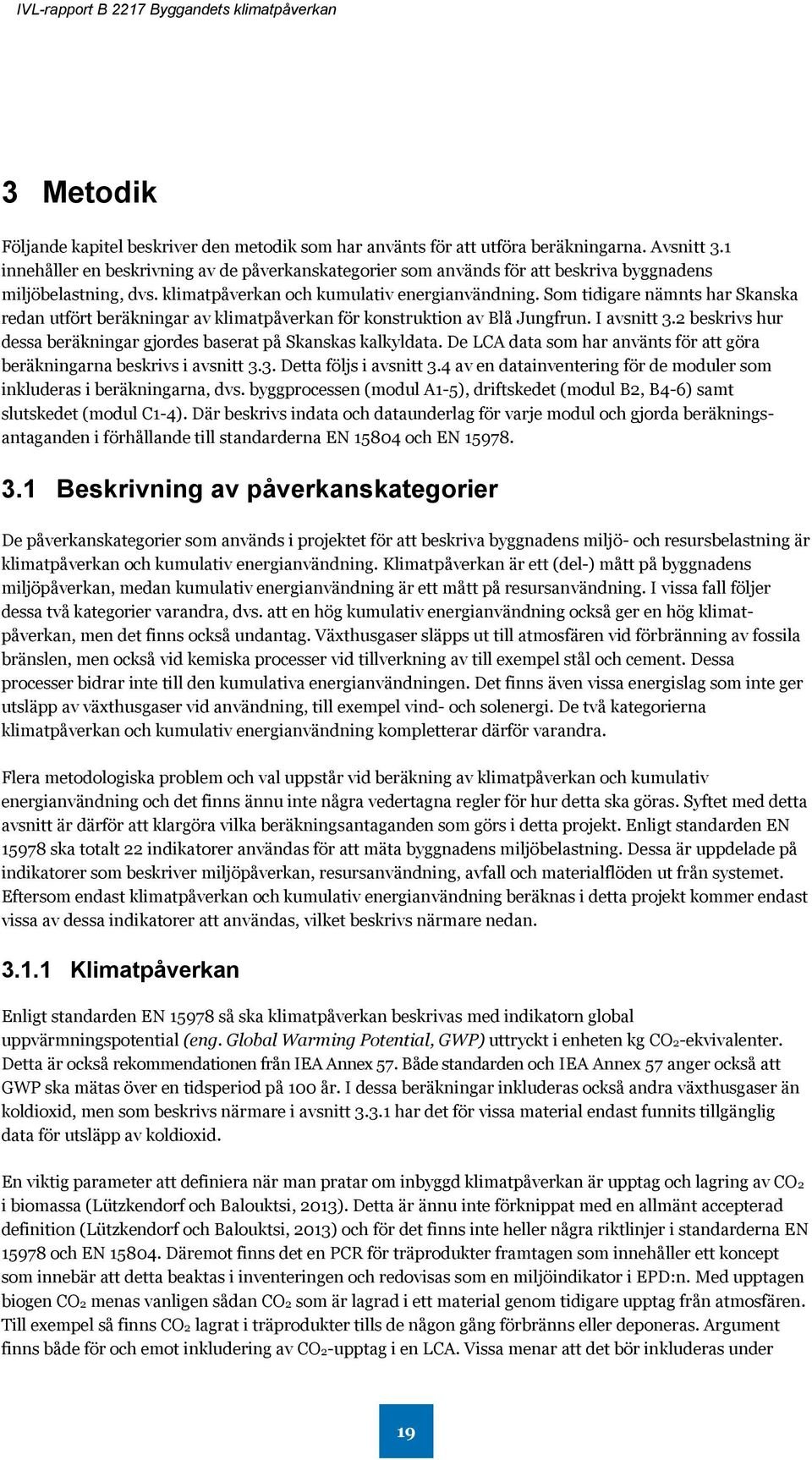 IVL-rapport B 2217 Byggandets klimatpåverkan

3 Metodik

Följande kapitel beskriver den metodik som har använts för att utföra beräkningarna. Avsnitt 3.1 innehåller en beskrivning av de påverkanskategorier som används för att beskriva byggnadens miljöbelastning, dvs. klimatpåverkan och kumulativ energianvändning. Som tidigare nämnts har Skanska redan utfört beräkningar av klimatpåverkan för konstruktion av Blå Jungfrun. I avsnitt 3.2 beskrivs hur dessa beräkningar gjordes baserat på Skanskas kalkyldata. De LCA data som har använts för att göra beräkningarna beskrivs i avsnitt 3.3. Detta följs i avsnitt 3.4 av en datainventering för de moduler som inkluderas i beräkningarna, dvs. byggprocessen (modul A1-5), driftskedet (modul B2, B4-6) samt slutskedet (modul C1-4). Där beskrivs indata och dataunderlag för varje modul och gjorda beräkningsantaganden i förhållande till standarderna EN 15804 och EN 15978.

3.1 Beskrivning av påverkanskategorier

De påverkanskategorier som används i projektet för att beskriva byggnadens miljö- och resursbelastning är klimatpåverkan och kumulativ energianvändning. Klimatpåverkan är ett (del-) mått på byggnadens miljöpåverkan, medan kumulativ energianvändning är ett mått på resursanvändning. I vissa fall följer dessa två kategorier varandra, dvs. att en hög kumulativ energianvändning också ger en hög klimatpåverkan, men det finns också undantag. Växthusgaser släpps ut till atmosfären vid förbränning av fossila bränslen, men också vid kemiska processer vid tillverkning av till exempel stål och cement. Dessa processer bidrar inte till den kumulativa energianvändningen. Det finns även vissa energislag som inte ger utsläpp av växthusgaser vid användning, till exempel vind- och solenergi. De två kategorierna klimatpåverkan och kumulativ energianvändning kompletterar därför varandra.

Flera metodologiska problem och val uppstår vid beräkning av klimatpåverkan och kumulativ energianvändning och det finns ännu inte några vedertagna regler för hur detta ska göras. Syftet med detta avsnitt är därför att klargöra vilka beräkningsantaganden som görs i detta projekt. Enligt standarden EN 15978 ska totalt 22 indikatorer användas för att mäta byggnadens miljöbelastning. Dessa är uppdelade på indikatorer som beskriver miljöpåverkan, resursanvändning, avfall och materialflöden ut från systemet. Eftersom endast klimatpåverkan och kumulativ energianvändning beräknas i detta projekt kommer endast vissa av dessa indikatorer att användas, vilket beskrivs närmare nedan.

3.1.1 Klimatpåverkan

Enligt standarden EN 15978 så ska klimatpåverkan beskrivas med indikatorn global uppvärmningspotential (eng. Global Warming Potential, GWP) uttryckt i enheten kg $CO_2$-ekvivalenter. Detta är också rekommendationen från IEA Annex 57. Både standarden och IEA Annex 57 anger också att GWP ska mätas över en tidsperiod på 100 år. I dessa beräkningar inkluderas också andra växthusgaser än koldioxid, men som beskrivs närmare i avsnitt 3.3.1 har det för vissa material endast funnits tillgänglig data för utsläpp av koldioxid.

En viktig parameter att definiera när man pratar om inbyggd klimatpåverkan är upptag och lagring av $CO_2$ i biomassa (Lützkendorf och Balouktsi, 2013). Detta är ännu inte förknippat med en allmänt accepterad definition (Lützkendorf och Balouktsi, 2013) och för det finns inte heller några riktlinjer i standarderna EN 15978 och EN 15804. Däremot finns det en PCR för träprodukter framtagen som innehåller ett koncept som innebär att detta beaktas i inventeringen och redovisas som en miljöindikator i EPD:n. Med upptagen biogen $CO_2$ menas vanligen sådan $CO_2$ som är lagrad i ett material genom tidigare upptag från atmosfären. Till exempel så finns $CO_2$ lagrat i träprodukter tills de någon gång förbränns eller deponeras. Argument finns både för och emot inkludering av $CO_2$-upptag i en LCA. Vissa menar att det bör inkluderas under

19